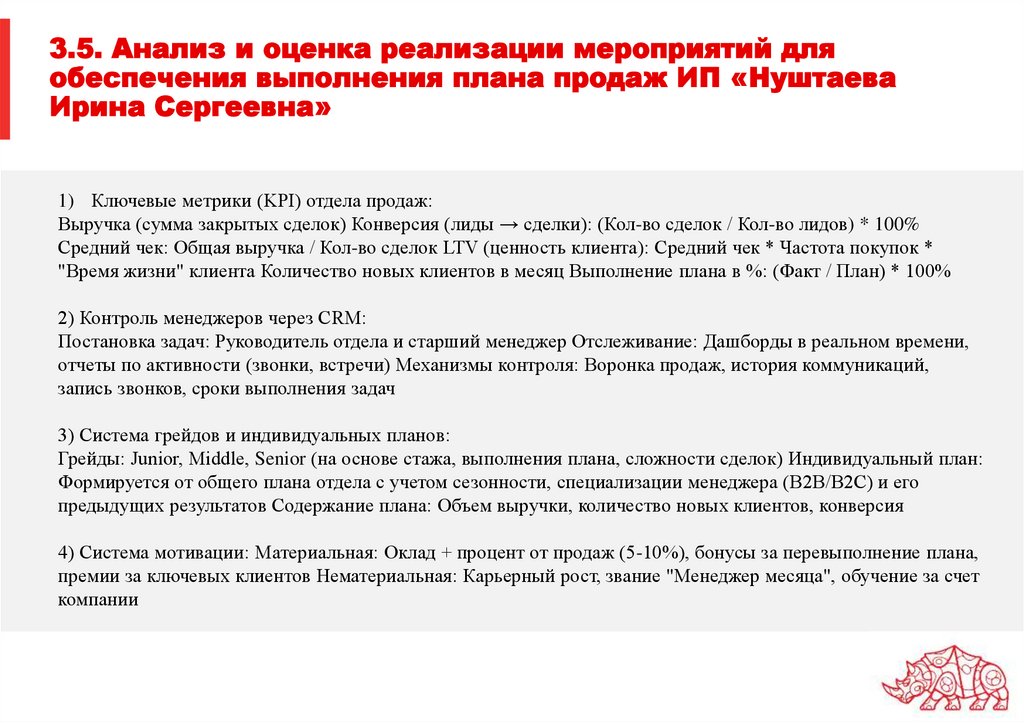 3.5. Анализ и оценка реализации мероприятий для обеспечения выполнения плана продаж ИП «Нуштаева Ирина Сергеевна»

1) Ключевые метрики (KPI) отдела продаж:
Выручка (сумма закрытых сделок) Конверсия (лиды → сделки): (Кол-во сделок / Кол-во лидов) * 100% Средний чек: Общая выручка / Кол-во сделок LTV (ценность клиента): Средний чек * Частота покупок * "Время жизни" клиента Количество новых клиентов в месяц Выполнение плана в %: (Факт / План) * 100%

2) Контроль менеджеров через CRM:
Постановка задач: Руководитель отдела и старший менеджер Отслеживание: Дашборды в реальном времени, отчеты по активности (звонки, встречи) Механизмы контроля: Воронка продаж, история коммуникаций, запись звонков, сроки выполнения задач

3) Система грейдов и индивидуальных планов:
Грейды: Junior, Middle, Senior (на основе стажа, выполнения плана, сложности сделок) Индивидуальный план: Формируется от общего плана отдела с учетом сезонности, специализации менеджера (B2B/B2C) и его предыдущих результатов Содержание плана: Объем выручки, количество новых клиентов, конверсия

4) Система мотивации: Материальная: Оклад + процент от продаж (5-10%), бонусы за перевыполнение плана, премии за ключевых клиентов Нематериальная: Карьерный рост, звание "Менеджер месяца", обучение за счет компании